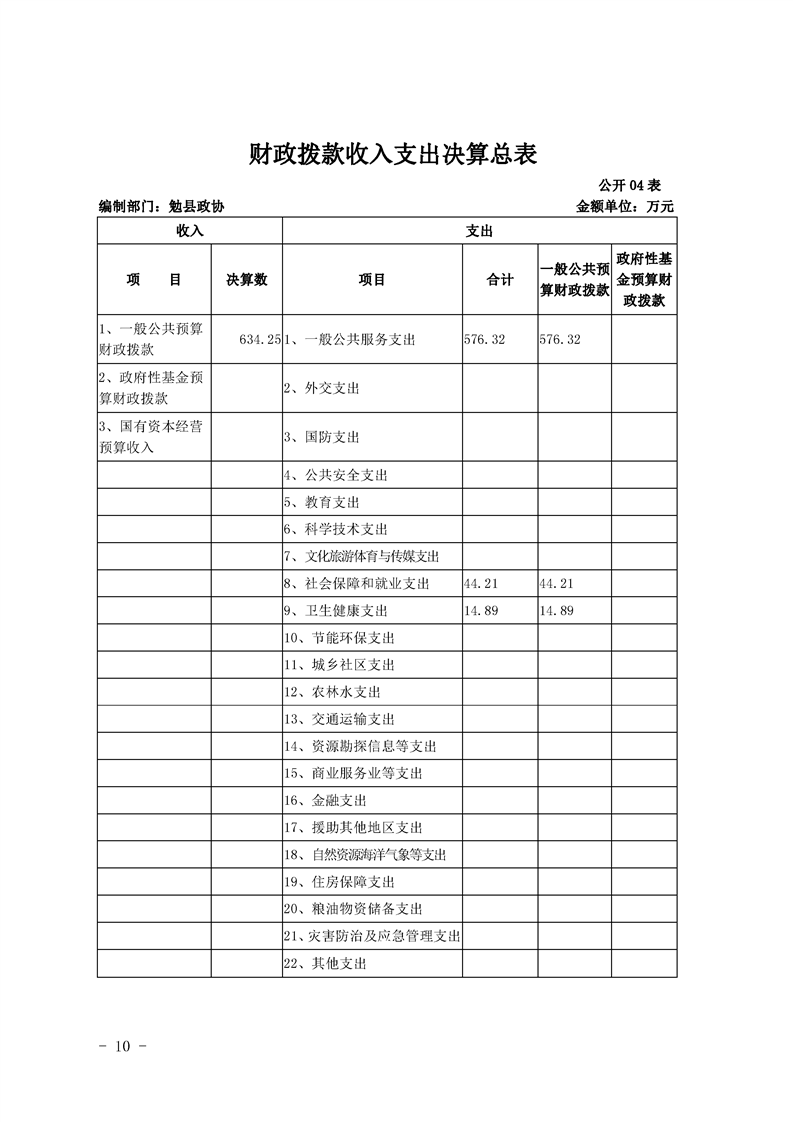 财政拨款收入支出决算总表

公开 04 表

编制部门：勉县政协

金额单位：万元

| 收入 | | 支出 | | | |
|---|---|---|---|---|---|
| 项　　目 | 决算数 | 项目 | 合计 | 一般公共预算财政拨款 | 政府性基金预算财政拨款 |
| 1、一般公共预算财政拨款 | 634.25 | 1、一般公共服务支出 | 576.32 | 576.32 | |
| 2、政府性基金预算财政拨款 | | 2、外交支出 | | | |
| 3、国有资本经营预算收入 | | 3、国防支出 | | | |
| | | 4、公共安全支出 | | | |
| | | 5、教育支出 | | | |
| | | 6、科学技术支出 | | | |
| | | 7、文化旅游体育与传媒支出 | | | |
| | | 8、社会保障和就业支出 | 44.21 | 44.21 | |
| | | 9、卫生健康支出 | 14.89 | 14.89 | |
| | | 10、节能环保支出 | | | |
| | | 11、城乡社区支出 | | | |
| | | 12、农林水支出 | | | |
| | | 13、交通运输支出 | | | |
| | | 14、资源勘探信息等支出 | | | |
| | | 15、商业服务业等支出 | | | |
| | | 16、金融支出 | | | |
| | | 17、援助其他地区支出 | | | |
| | | 18、自然资源海洋气象等支出 | | | |
| | | 19、住房保障支出 | | | |
| | | 20、粮油物资储备支出 | | | |
| | | 21、灾害防治及应急管理支出 | | | |
| | | 22、其他支出 | | | |

- 10 -